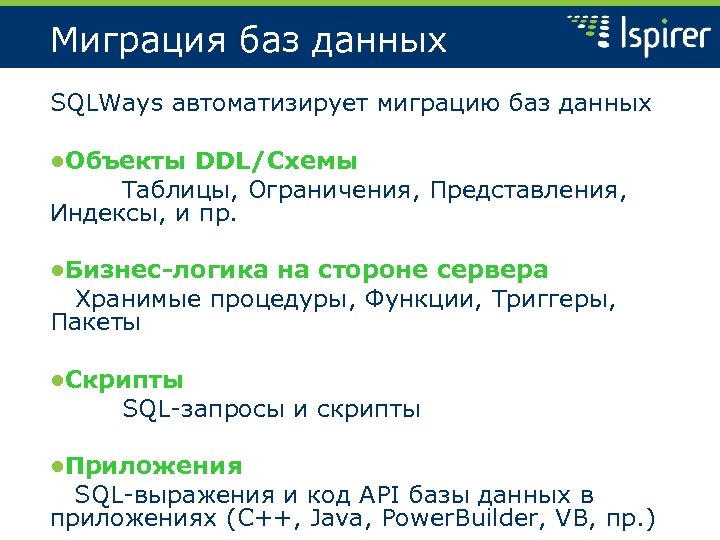 Миграция баз данных

Ispirer

SQLWays автоматизирует миграцию баз данных

•Объекты DDL/Схемы

Таблицы, Ограничения, Представления, Индексы, и пр.

•Бизнес-логика на стороне сервера

Хранимые процедуры, Функции, Триггеры, Пакеты

•Скрипты

SQL-запросы и скрипты

•Приложения

SQL-выражения и код API базы данных в приложениях (C++, Java, PowerBuilder, VB, пр.)